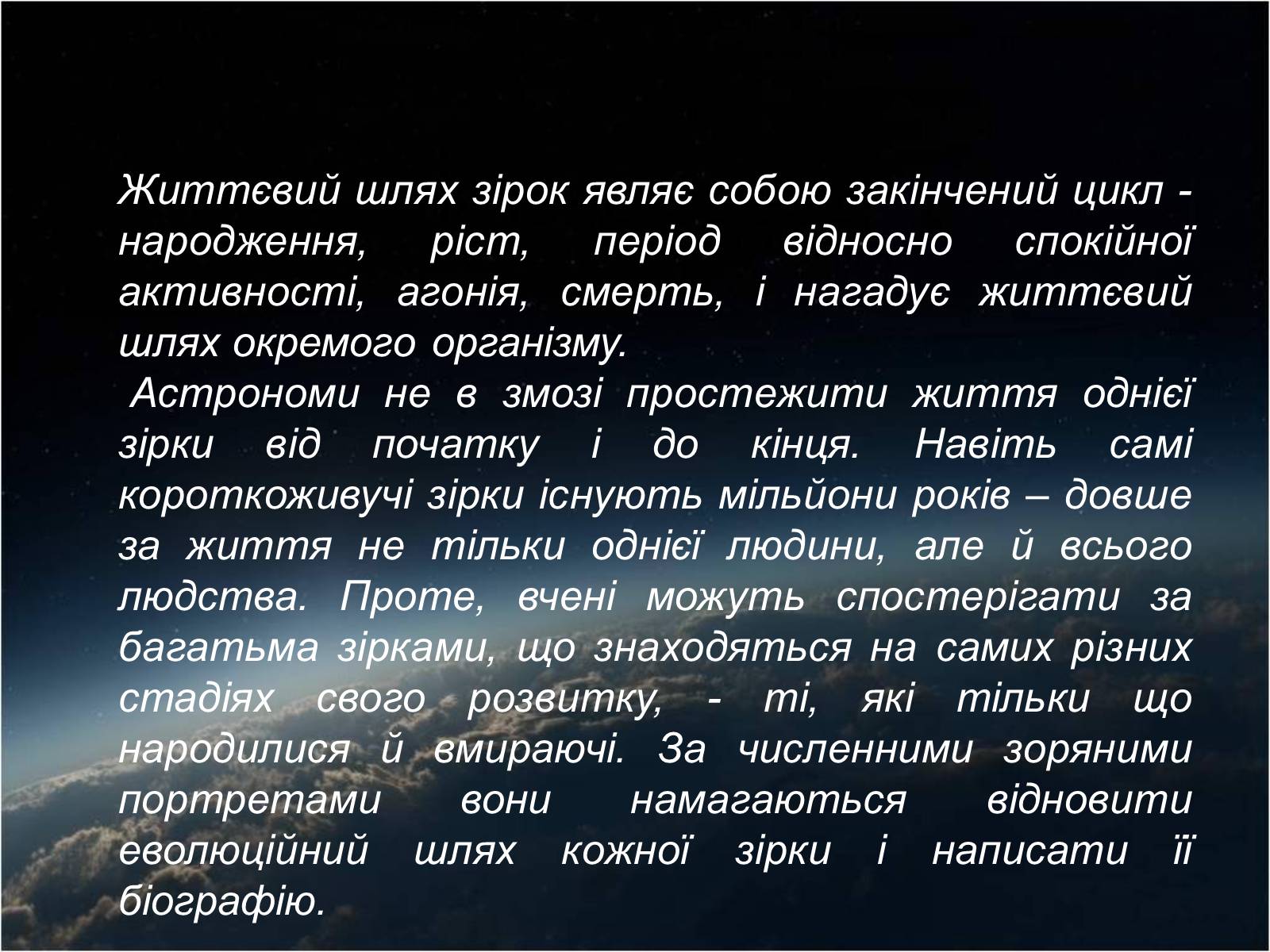 Життєвий шлях зірок являє собою закінчений цикл - народження, ріст, період відносно спокійної активності, агонія, смерть, і нагадує життєвий шлях окремого організму.
Астрономи не в змозі простежити життя однієї зірки від початку і до кінця. Навіть самі короткоживучі зірки існують мільйони років – довше за життя не тільки однієї людини, але й всього людства. Проте, вчені можуть спостерігати за багатьма зірками, що знаходяться на самих різних стадіях свого розвитку, - ті, які тільки що народилися й вмираючі. За численними зоряними портретами вони намагаються відновити еволюційний шлях кожної зірки і написати її біографію.